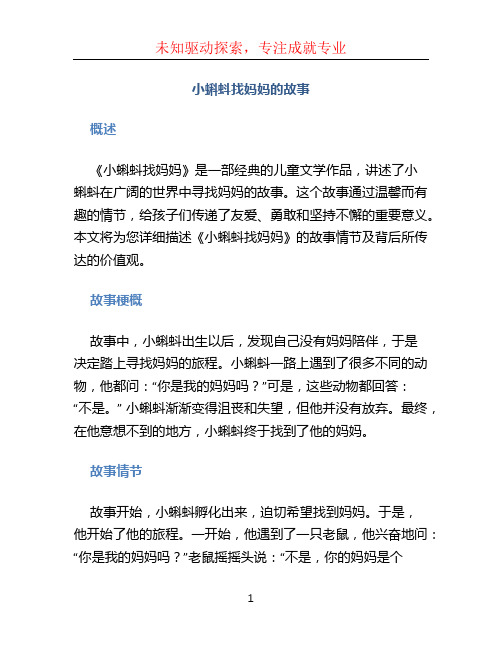 未知驱动探索，专注成就专业

小蝌蚪找妈妈的故事

概述

《小蝌蚪找妈妈》是一部经典的儿童文学作品，讲述了小蝌蚪在广阔的世界中寻找妈妈的故事。这个故事通过温馨而有趣的情节，给孩子们传递了友爱、勇敢和坚持不懈的重要意义。本文将为您详细描述《小蝌蚪找妈妈》的故事情节及背后所传达的价值观。

故事梗概

故事中，小蝌蚪出生以后，发现自己没有妈妈陪伴，于是决定踏上寻找妈妈的旅程。小蝌蚪一路上遇到了很多不同的动物，他都问：“你是我的妈妈吗？”可是，这些动物都回答：“不是。” 小蝌蚪渐渐变得沮丧和失望，但他并没有放弃。最终，在他意想不到的地方，小蝌蚪终于找到了他的妈妈。

故事情节

故事开始，小蝌蚪孵化出来，迫切希望找到妈妈。于是，他开始了他的旅程。一开始，他遇到了一只老鼠，他兴奋地问：“你是我的妈妈吗？”老鼠摇摇头说：“不是，你的妈妈是个

1